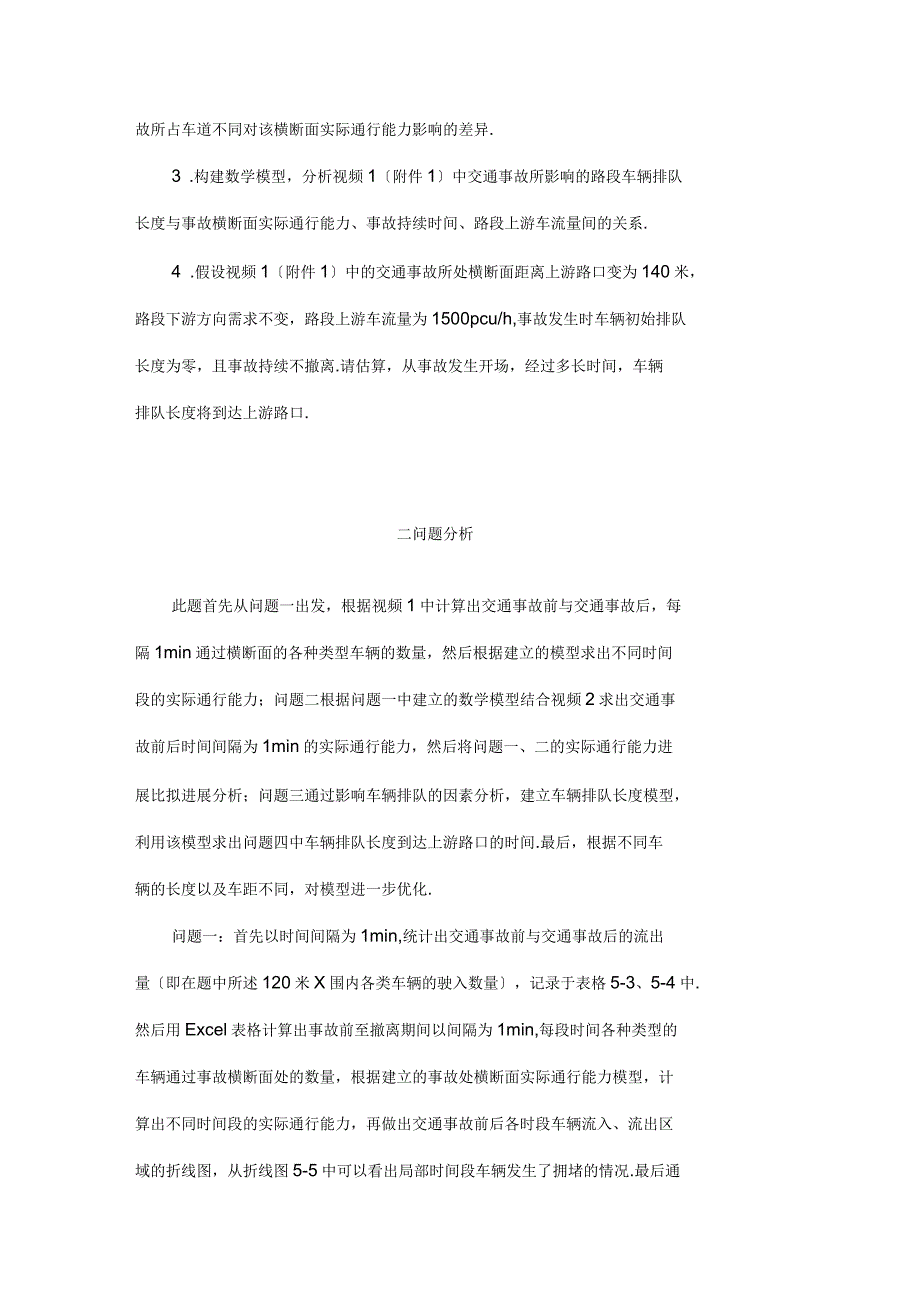 故所占车道不同对该横断面实际通行能力影响的差异.

3 .构建数学模型，分析视频 1〔附件 1〕中交通事故所影响的路段车辆排队长度与事故横断面实际通行能力、事故持续时间、路段上游车流量间的关系.

4 .假设视频 1〔附件 1〕中的交通事故所处横断面距离上游路口变为 140 米，路段下游方向需求不变，路段上游车流量为 1500pcu/h,事故发生时车辆初始排队长度为零，且事故持续不撤离.请估算，从事故发生开场，经过多长时间，车辆排队长度将到达上游路口.

二问题分析

此题首先从问题一出发，根据视频 1 中计算出交通事故前与交通事故后，每隔 1min 通过横断面的各种类型车辆的数量，然后根据建立的模型求出不同时间段的实际通行能力；问题二根据问题一中建立的数学模型结合视频 2 求出交通事故前后时间间隔为 1min 的实际通行能力，然后将问题一、二的实际通行能力进展比拟进展分析；问题三通过影响车辆排队的因素分析，建立车辆排队长度模型，利用该模型求出问题四中车辆排队长度到达上游路口的时间.最后，根据不同车辆的长度以及车距不同，对模型进一步优化.

问题一：首先以时间间隔为 1min,统计出交通事故前与交通事故后的流出量〔即在题中所述 120 米 X 围内各类车辆的驶入数量〕，记录于表格 5-3、5-4 中.然后用 Excel 表格计算出事故前至撤离期间以间隔为 1min,每段时间各种类型的车辆通过事故横断面处的数量，根据建立的事故处横断面实际通行能力模型，计算出不同时间段的实际通行能力，再做出交通事故前后各时段车辆流入、流出区域的折线图，从折线图 5-5 中可以看出局部时间段车辆发生了拥堵的情况.最后通